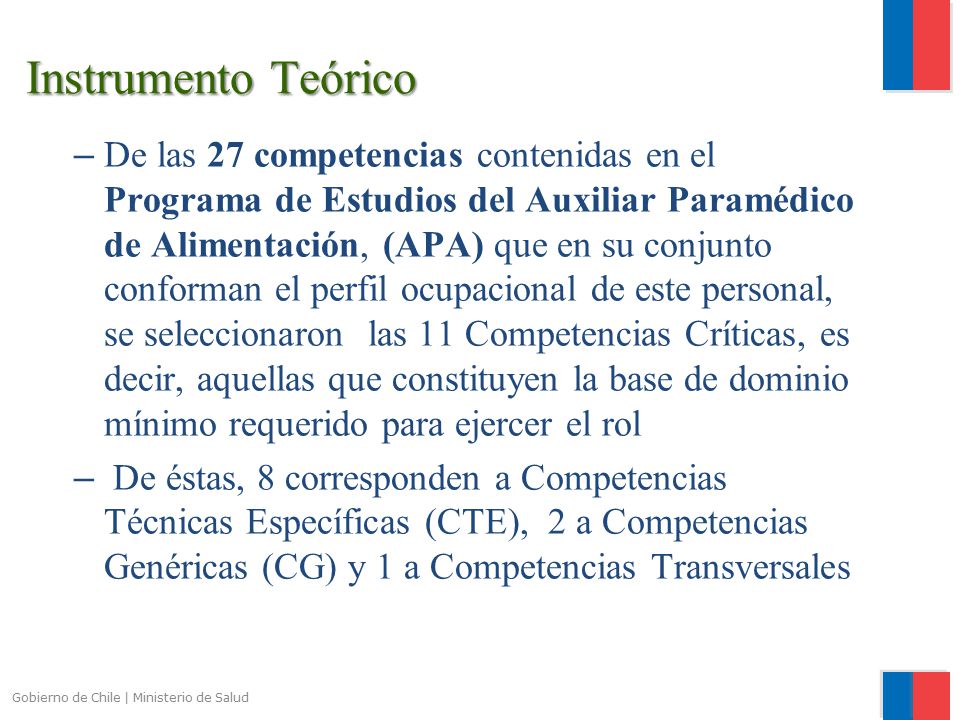 Instrumento Teórico

– De las 27 competencias contenidas en el Programa de Estudios del Auxiliar Paramédico de Alimentación, (APA) que en su conjunto conforman el perfil ocupacional de este personal, se seleccionaron las 11 Competencias Críticas, es decir, aquellas que constituyen la base de dominio mínimo requerido para ejercer el rol

– De éstas, 8 corresponden a Competencias Técnicas Específicas (CTE), 2 a Competencias Genéricas (CG) y 1 a Competencias Transversales

Gobierno de Chile | Ministerio de Salud